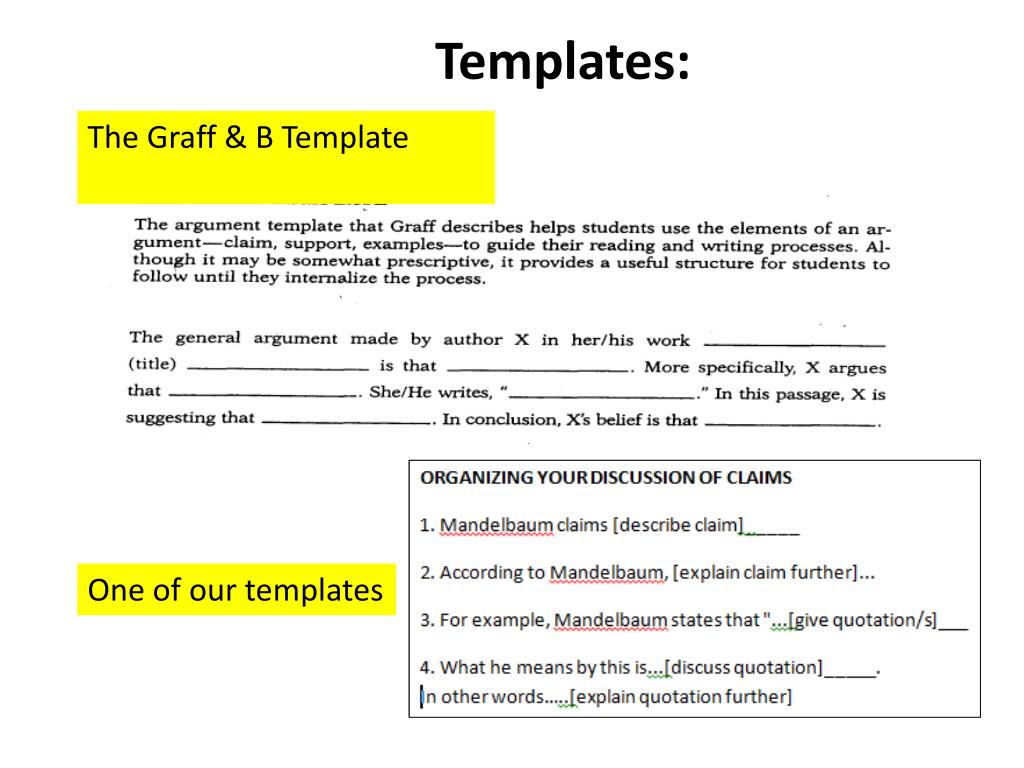 Templates:

The Graff & B Template

The argument template that Graff describes helps students use the elements of an argument—claim, support, examples—to guide their reading and writing processes. Although it may be somewhat prescriptive, it provides a useful structure for students to follow until they internalize the process.

The general argument made by author X in her/his work ______________ (title) ______________ is that ______________. More specifically, X argues that ______________. She/He writes, "______________." In this passage, X is suggesting that ______________. In conclusion, X's belief is that ______________.

One of our templates

ORGANIZING YOUR DISCUSSION OF CLAIMS

1. Mandelbaum claims [describe claim]______

2. According to Mandelbaum, [explain claim further]...

3. For example, Mandelbaum states that "...[give quotation/s]___

4. What he means by this is...[discuss quotation]______.
In other words.....[explain quotation further]